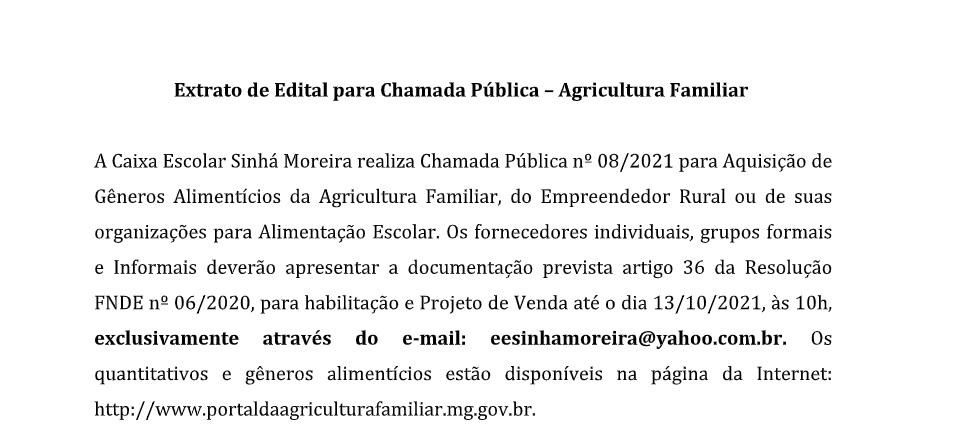 Extrato de Edital para Chamada Pública – Agricultura Familiar

A Caixa Escolar Sinhá Moreira realiza Chamada Pública nº 08/2021 para Aquisição de Gêneros Alimentícios da Agricultura Familiar, do Empreendedor Rural ou de suas organizações para Alimentação Escolar. Os fornecedores individuais, grupos formais e Informais deverão apresentar a documentação prevista artigo 36 da Resolução FNDE nº 06/2020, para habilitação e Projeto de Venda até o dia 13/10/2021, às 10h, exclusivamente através do e-mail: eesinhamoreira@yahoo.com.br. Os quantitativos e gêneros alimentícios estão disponíveis na página da Internet: http://www.portaldaagriculturafamiliar.mg.gov.br.